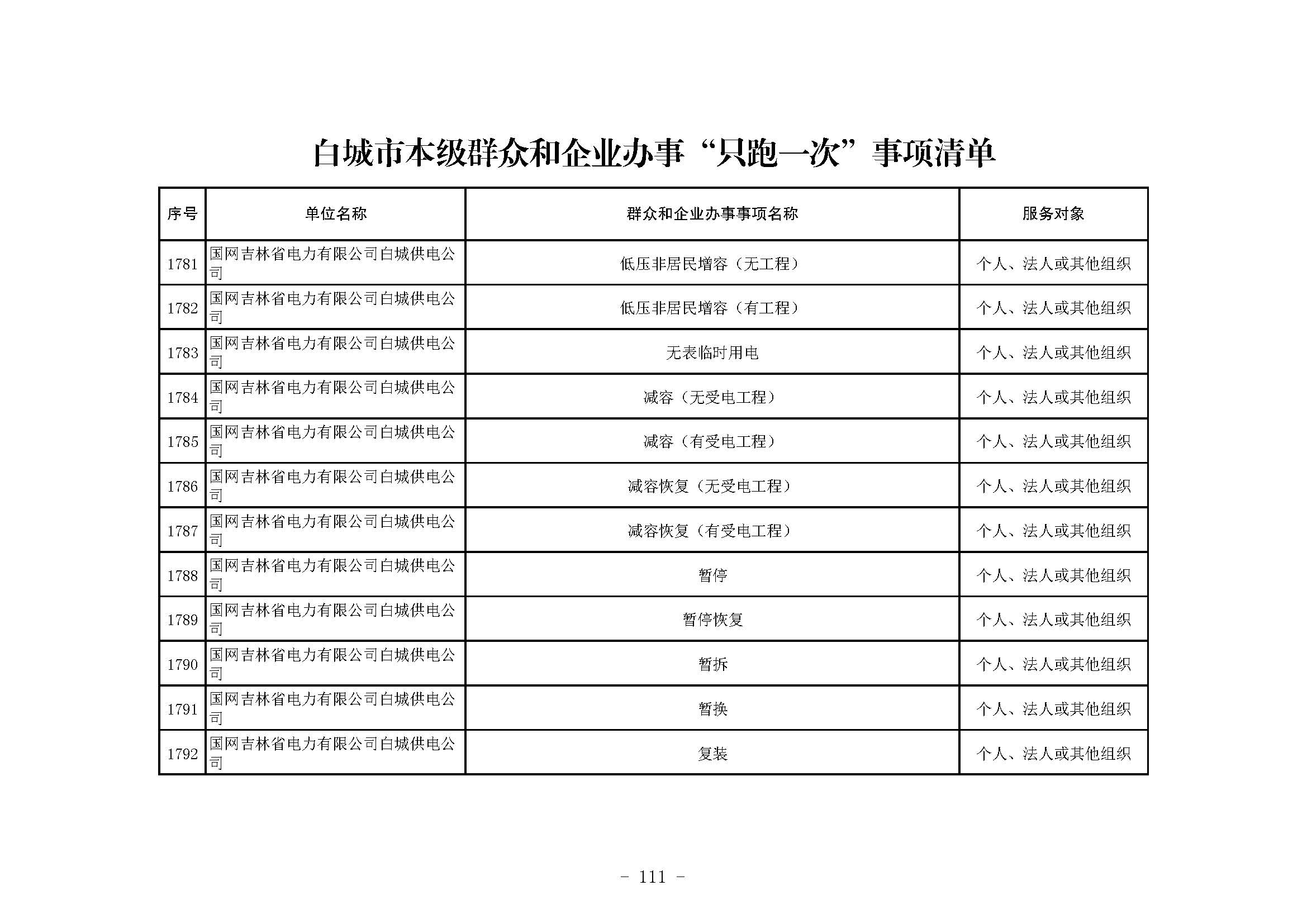 白城市本级群众和企业办事“只跑一次”事项清单

| 序号 | 单位名称 | 群众和企业办事事项名称 | 服务对象 |
|---|---|---|---|
| 1781 | 国网吉林省电力有限公司白城供电公司 | 低压非居民增容（无工程） | 个人、法人或其他组织 |
| 1782 | 国网吉林省电力有限公司白城供电公司 | 低压非居民增容（有工程） | 个人、法人或其他组织 |
| 1783 | 国网吉林省电力有限公司白城供电公司 | 无表临时用电 | 个人、法人或其他组织 |
| 1784 | 国网吉林省电力有限公司白城供电公司 | 减容（无受电工程） | 个人、法人或其他组织 |
| 1785 | 国网吉林省电力有限公司白城供电公司 | 减容（有受电工程） | 个人、法人或其他组织 |
| 1786 | 国网吉林省电力有限公司白城供电公司 | 减容恢复（无受电工程） | 个人、法人或其他组织 |
| 1787 | 国网吉林省电力有限公司白城供电公司 | 减容恢复（有受电工程） | 个人、法人或其他组织 |
| 1788 | 国网吉林省电力有限公司白城供电公司 | 暂停 | 个人、法人或其他组织 |
| 1789 | 国网吉林省电力有限公司白城供电公司 | 暂停恢复 | 个人、法人或其他组织 |
| 1790 | 国网吉林省电力有限公司白城供电公司 | 暂拆 | 个人、法人或其他组织 |
| 1791 | 国网吉林省电力有限公司白城供电公司 | 暂换 | 个人、法人或其他组织 |
| 1792 | 国网吉林省电力有限公司白城供电公司 | 复装 | 个人、法人或其他组织 |

- 111 -